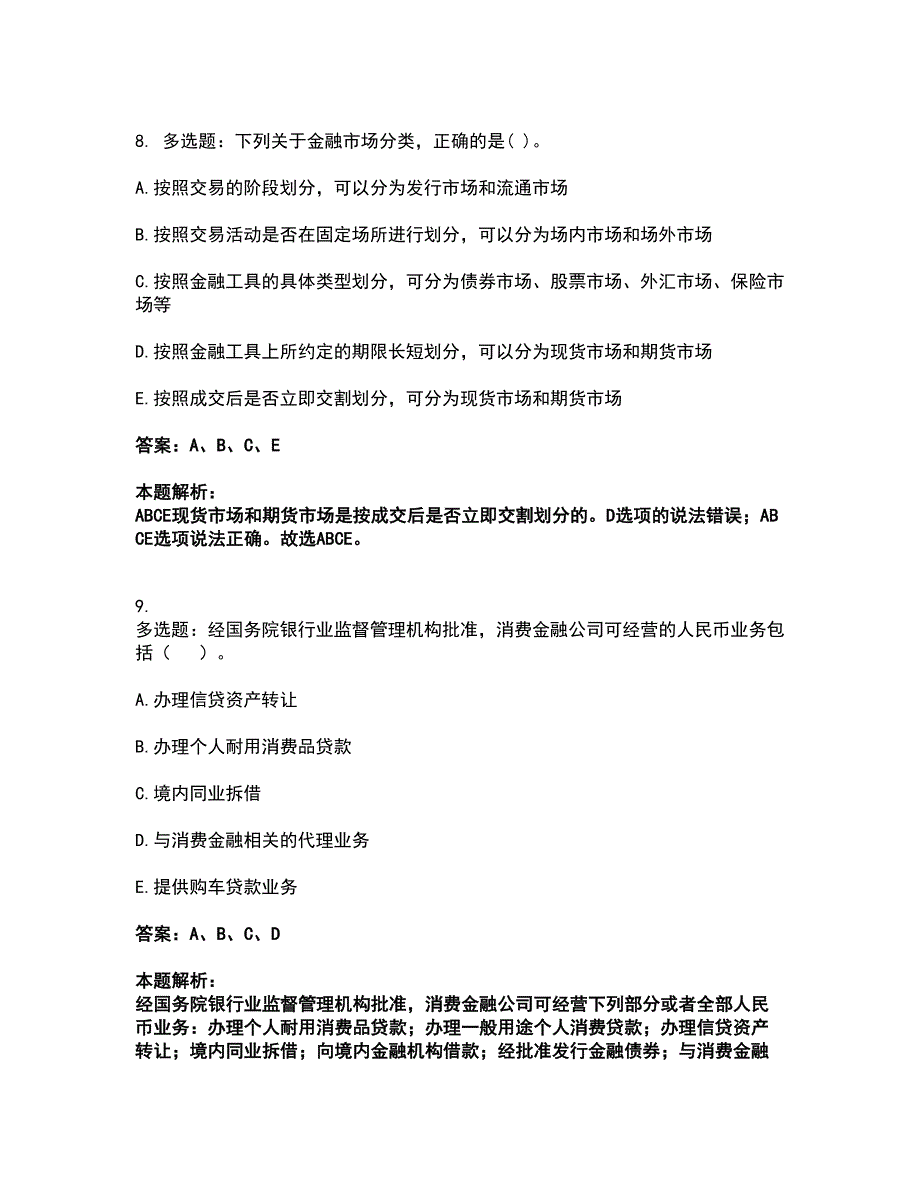 8. 多选题：下列关于金融市场分类，正确的是( )。

A.按照交易的阶段划分，可以分为发行市场和流通市场

B.按照交易活动是否在固定场所进行划分，可以分为场内市场和场外市场

C.按照金融工具的具体类型划分，可分为债券市场、股票市场、外汇市场、保险市场等

D.按照金融工具上所约定的期限长短划分，可以分为现货市场和期货市场

E.按照成交后是否立即交割划分，可分为现货市场和期货市场

答案：A、B、C、E

本题解析：
ABCE现货市场和期货市场是按成交后是否立即交割划分的。D选项的说法错误；ABCE选项说法正确。故选ABCE。

9.
多选题：经国务院银行业监督管理机构批准，消费金融公司可经营的人民币业务包括（　　）。

A.办理信贷资产转让

B.办理个人耐用消费品贷款

C.境内同业拆借

D.与消费金融相关的代理业务

E.提供购车贷款业务

答案：A、B、C、D

本题解析：
经国务院银行业监督管理机构批准，消费金融公司可经营下列部分或者全部人民币业务：办理个人耐用消费品贷款；办理一般用途个人消费贷款；办理信贷资产转让；境内同业拆借；向境内金融机构借款；经批准发行金融债券；与消费金融